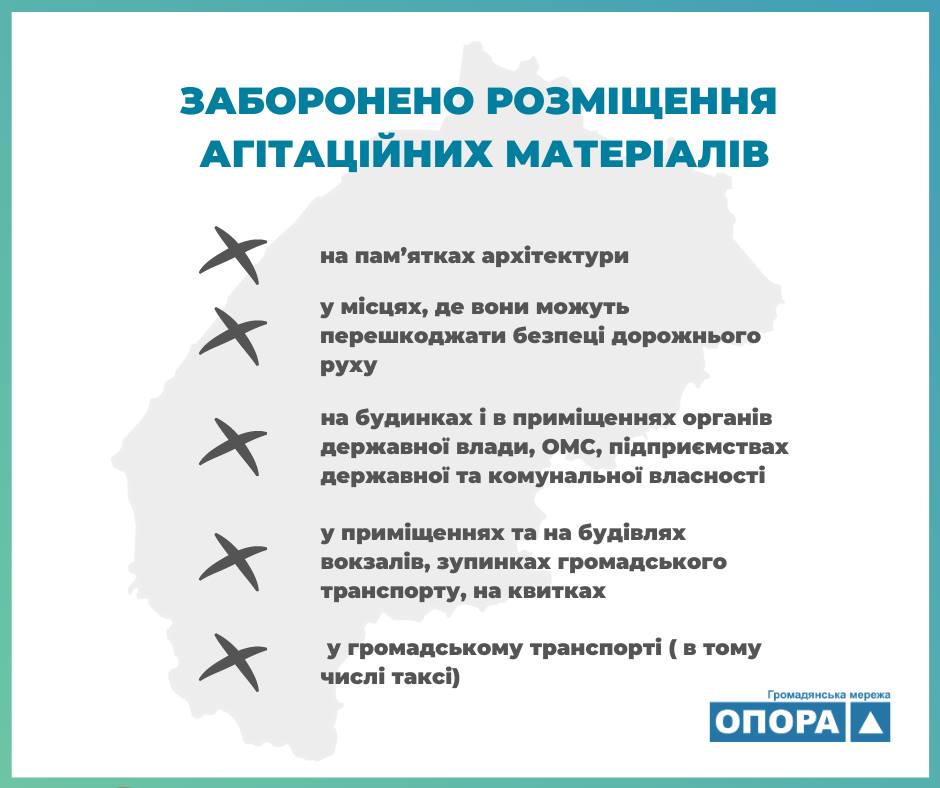 ЗАБОРОНЕНО РОЗМІЩЕННЯ АГІТАЦІЙНИХ МАТЕРІАЛІВ

на пам’ятках архітектури

у місцях, де вони можуть перешкоджати безпеці дорожнього руху

на будинках і в приміщеннях органів державної влади, ОМС, підприємствах державної та комунальної власності

у приміщеннях та на будівлях вокзалів, зупинках громадського транспорту, на квитках

у громадському транспорті ( в тому числі таксі)

Громадянська мережа
ОПОРА